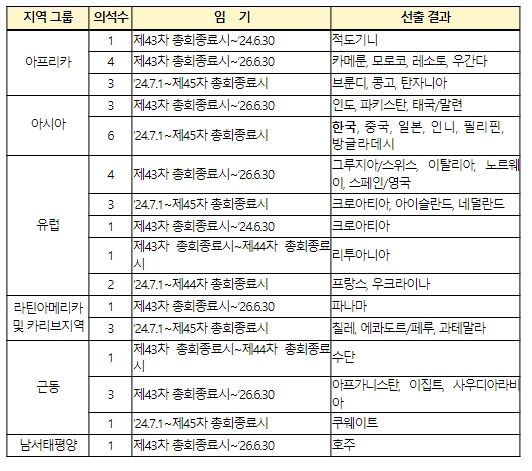 | 지역 그룹 | 의석수 | 임 기 | 선출 결과 |
|---|---|---|---|
| 아프리카 | 1 | 제43차 총회종료시~'24.6.30 | 적도기니 |
| | 4 | 제43차 총회종료시~'26.6.30 | 카메룬, 모로코, 레소토, 우간다 |
| | 3 | '24.7.1~제45차 총회종료시 | 브룬디, 콩고, 탄자니아 |
| 아시아 | 3 | 제43차 총회종료시~'26.6.30 | 인도, 파키스탄, 태국/말련 |
| | 6 | '24.7.1~제45차 총회종료시 | 한국, 중국, 일본, 인니, 필리핀, 방글라데시 |
| 유럽 | 4 | 제43차 총회종료시~'26.6.30 | 그루지아/스위스, 이탈리아, 노르웨이, 스페인/영국 |
| | 3 | '24.7.1~제45차 총회종료시 | 크로아티아, 아이슬란드, 네덜란드 |
| | 1 | 제43차 총회종료시~'24.6.30 | 크로아티아 |
| | 1 | 제43차 총회종료시~제44차 총회종료시 | 리투아니아 |
| | 2 | '24.7.1~제44차 총회종료시 | 프랑스, 우크라이나 |
| 라틴아메리카 및 카리브지역 | 1 | 제43차 총회종료시~'26.6.30 | 파나마 |
| | 3 | '24.7.1~제45차 총회종료시 | 칠레, 에콰도르/페루, 과테말라 |
| 근동 | 1 | 제43차 총회종료시~제44차 총회종료시 | 수단 |
| | 3 | 제43차 총회종료시~'26.6.30 | 아프가니스탄, 이집트, 사우디아라비아 |
| | 1 | '24.7.1~제45차 총회종료시 | 쿠웨이트 |
| 남서태평양 | 1 | 제43차 총회종료시~'26.6.30 | 호주 |